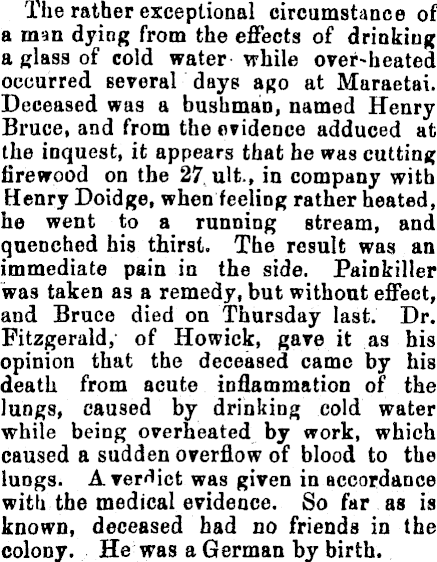 The rather exceptional circumstance of a man dying from the effects of drinking a glass of cold water while over-heated occurred several days ago at Maraetai. Deceased was a bushman, named Henry Bruce, and from the evidence adduced at the inquest, it appears that he was cutting firewood on the 27 ult., in company with Henry Doidge, when feeling rather heated, he went to a running stream, and quenched his thirst. The result was an immediate pain in the side. Painkiller was taken as a remedy, but without effect, and Bruce died on Thursday last. Dr. Fitzgerald, of Howick, gave it as his opinion that the deceased came by his death from acute inflammation of the lungs, caused by drinking cold water while being overheated by work, which caused a sudden overflow of blood to the lungs. A verdict was given in accordance with the medical evidence. So far as is known, deceased had no friends in the colony. He was a German by birth.